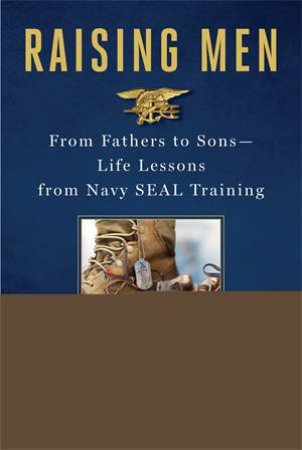 RAISING MEN

From Fathers to Sons—
Life Lessons
from Navy SEAL Training